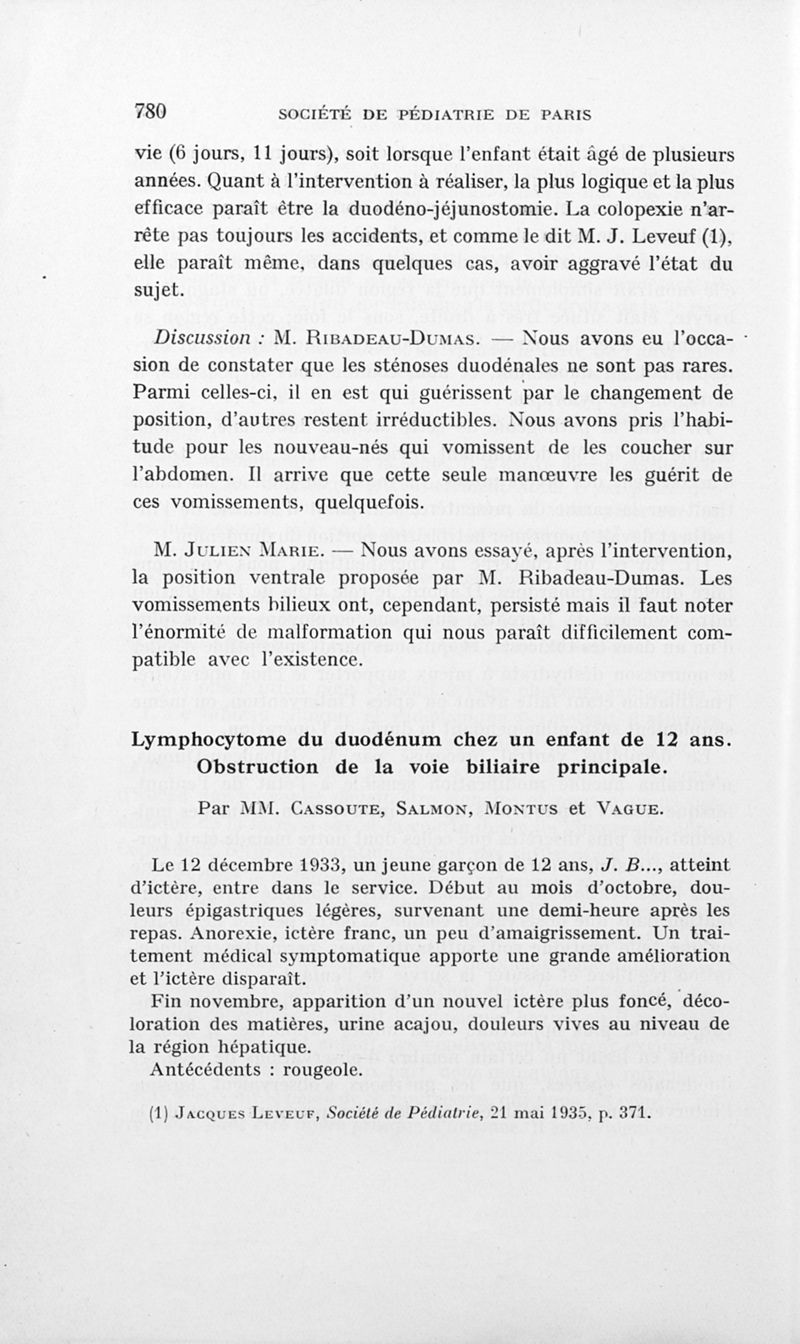 780 SOCIÉTÉ DE PÉDIATRIE DE PARIS

vie (6 jours, 11 jours), soit lorsque l'enfant était âgé de plusieurs années. Quant à l'intervention à réaliser, la plus logique et la plus efficace paraît être la duodéno-jéjunostomie. La colopexie n'arrête pas toujours les accidents, et comme le dit M. J. Leveuf (1), elle paraît même, dans quelques cas, avoir aggravé l'état du sujet.

Discussion : M. Ribadeau-Dumas. — Nous avons eu l'occasion de constater que les sténoses duodénales ne sont pas rares. Parmi celles-ci, il en est qui guérissent par le changement de position, d'autres restent irréductibles. Nous avons pris l'habitude pour les nouveau-nés qui vomissent de les coucher sur l'abdomen. Il arrive que cette seule manœuvre les guérit de ces vomissements, quelquefois.

M. Julien Marie. — Nous avons essayé, après l'intervention, la position ventrale proposée par M. Ribadeau-Dumas. Les vomissements bilieux ont, cependant, persisté mais il faut noter l'énormité de malformation qui nous paraît difficilement compatible avec l'existence.

Lymphocytome du duodénum chez un enfant de 12 ans. Obstruction de la voie biliaire principale.

Par MM. Cassoute, Salmon, Montus et Vague.

Le 12 décembre 1933, un jeune garçon de 12 ans, J. B..., atteint d'ictère, entre dans le service. Début au mois d'octobre, douleurs épigastriques légères, survenant une demi-heure après les repas. Anorexie, ictère franc, un peu d'amaigrissement. Un traitement médical symptomatique apporte une grande amélioration et l'ictère disparaît.

Fin novembre, apparition d'un nouvel ictère plus foncé, décoloration des matières, urine acajou, douleurs vives au niveau de la région hépatique.

Antécédents : rougeole.

(1) Jacques Leveuf, Société de Pédiatrie, 21 mai 1935, p. 371.